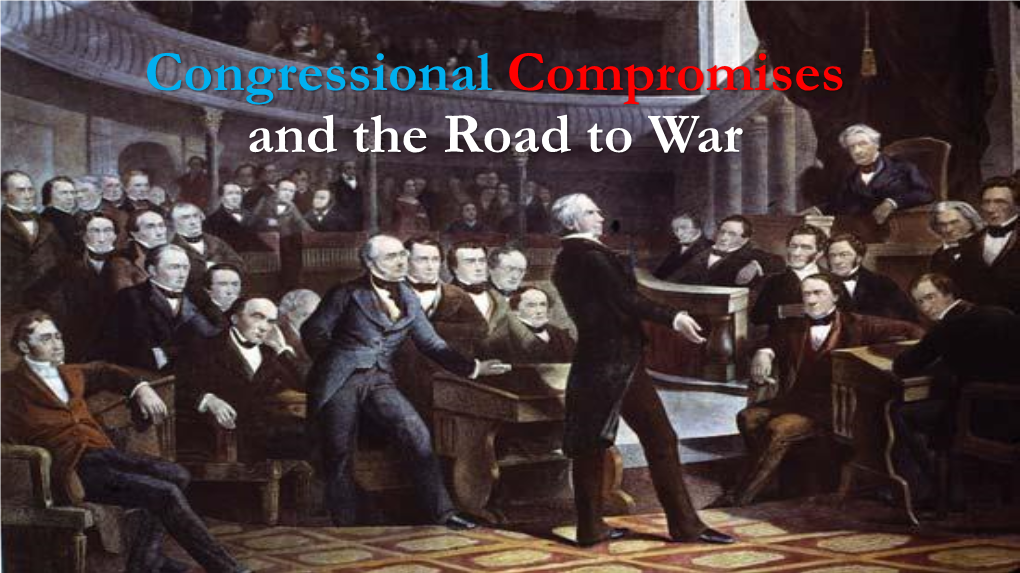 Congressional Compromises
and the Road to War